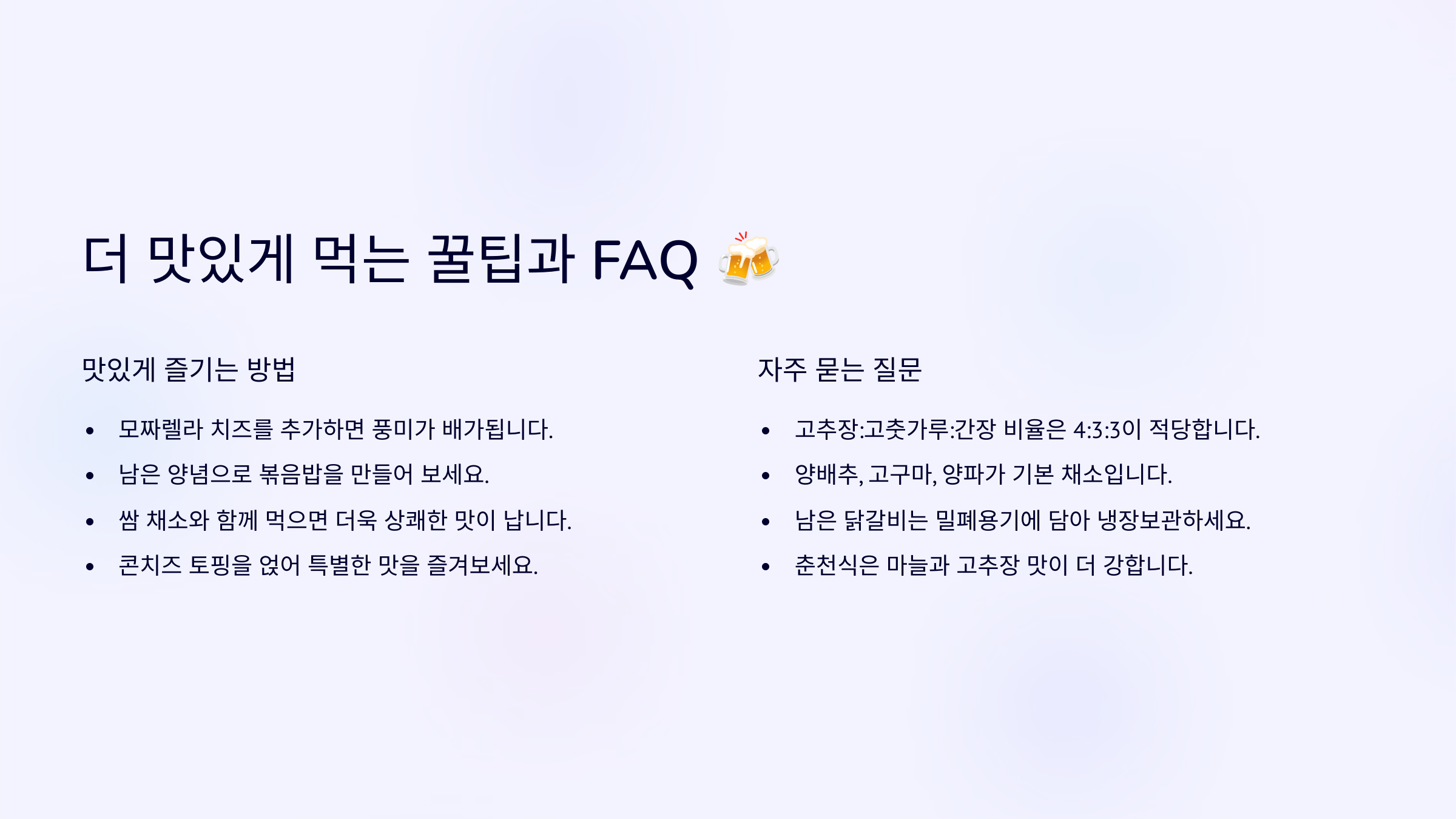 더 맛있게 먹는 꿀팁과 FAQ 🍻

맛있게 즐기는 방법

• 모짜렐라 치즈를 추가하면 풍미가 배가됩니다.
• 남은 양념으로 볶음밥을 만들어 보세요.
• 쌈 채소와 함께 먹으면 더욱 상쾌한 맛이 납니다.
• 콘치즈 토핑을 얹어 특별한 맛을 즐겨보세요.

자주 묻는 질문

• 고추장:고춧가루:간장 비율은 4:3:3이 적당합니다.
• 양배추, 고구마, 양파가 기본 채소입니다.
• 남은 닭갈비는 밀폐용기에 담아 냉장보관하세요.
• 춘천식은 마늘과 고추장 맛이 더 강합니다.